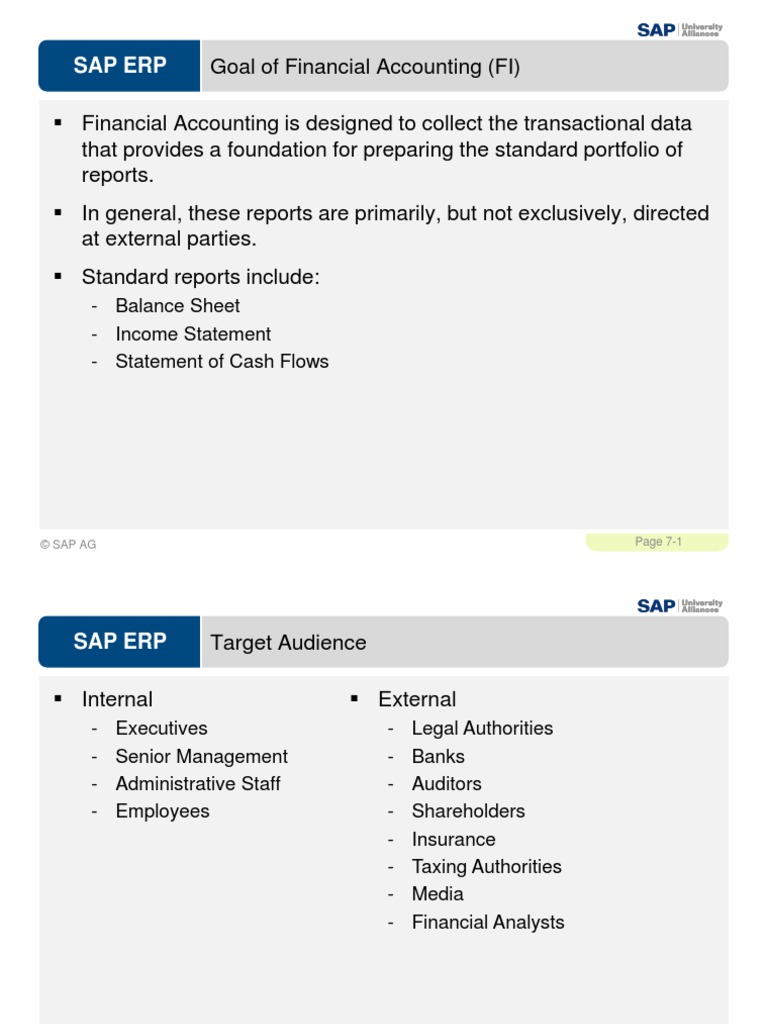 SAP University Alliances

SAP ERP

Goal of Financial Accounting (FI)

▪ Financial Accounting is designed to collect the transactional data that provides a foundation for preparing the standard portfolio of reports.

▪ In general, these reports are primarily, but not exclusively, directed at external parties.

▪ Standard reports include:
- Balance Sheet
- Income Statement
- Statement of Cash Flows

© SAP AG

Page 7-1

SAP University Alliances

SAP ERP

Target Audience

▪ Internal
- Executives
- Senior Management
- Administrative Staff
- Employees

▪ External
- Legal Authorities
- Banks
- Auditors
- Shareholders
- Insurance
- Taxing Authorities
- Media
- Financial Analysts